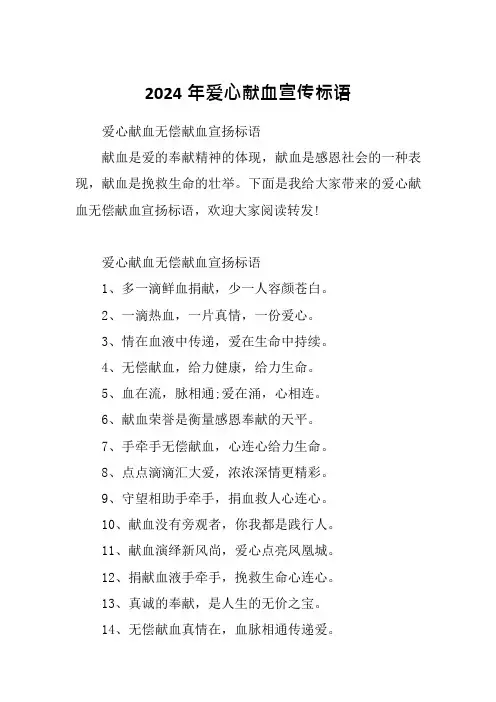 2024 年爱心献血宣传标语

爱心献血无偿献血宣扬标语

献血是爱的奉献精神的体现，献血是感恩社会的一种表现，献血是挽救生命的壮举。下面是我给大家带来的爱心献血无偿献血宣扬标语，欢迎大家阅读转发！

爱心献血无偿献血宣扬标语

1、多一滴鲜血捐献，少一人容颜苍白。

2、一滴热血，一片真情，一份爱心。

3、情在血液中传递，爱在生命中持续。

4、无偿献血，给力健康，给力生命。

5、血在流，脉相通;爱在涌，心相连。

6、献血荣誉是衡量感恩奉献的天平。

7、手牵手无偿献血，心连心给力生命。

8、点点滴滴汇大爱，浓浓深情更精彩。

9、守望相助手牵手，捐血救人心连心。

10、献血没有旁观者，你我都是践行人。

11、献血演绎新风尚，爱心点亮凤凰城。

12、捐献血液手牵手，挽救生命心连心。

13、真诚的奉献，是人生的无价之宝。

14、无偿献血真情在，血脉相通传递爱。